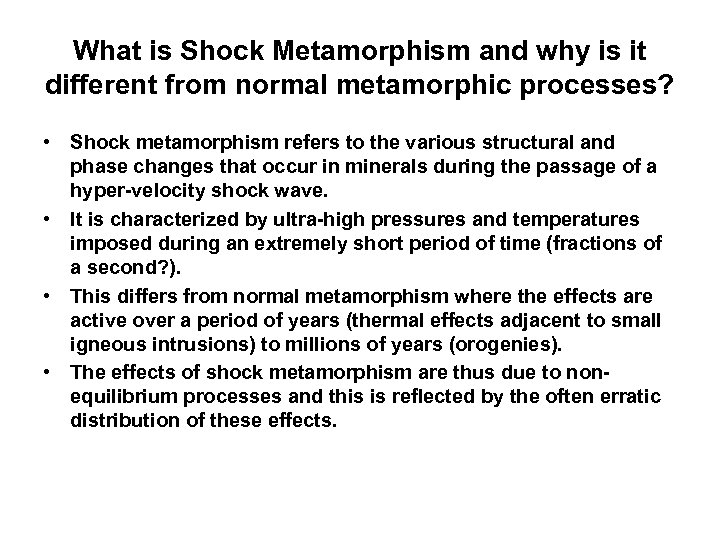 What is Shock Metamorphism and why is it different from normal metamorphic processes?

• Shock metamorphism refers to the various structural and phase changes that occur in minerals during the passage of a hyper-velocity shock wave.
• It is characterized by ultra-high pressures and temperatures imposed during an extremely short period of time (fractions of a second?).
• This differs from normal metamorphism where the effects are active over a period of years (thermal effects adjacent to small igneous intrusions) to millions of years (orogenies).
• The effects of shock metamorphism are thus due to non-equilibrium processes and this is reflected by the often erratic distribution of these effects.